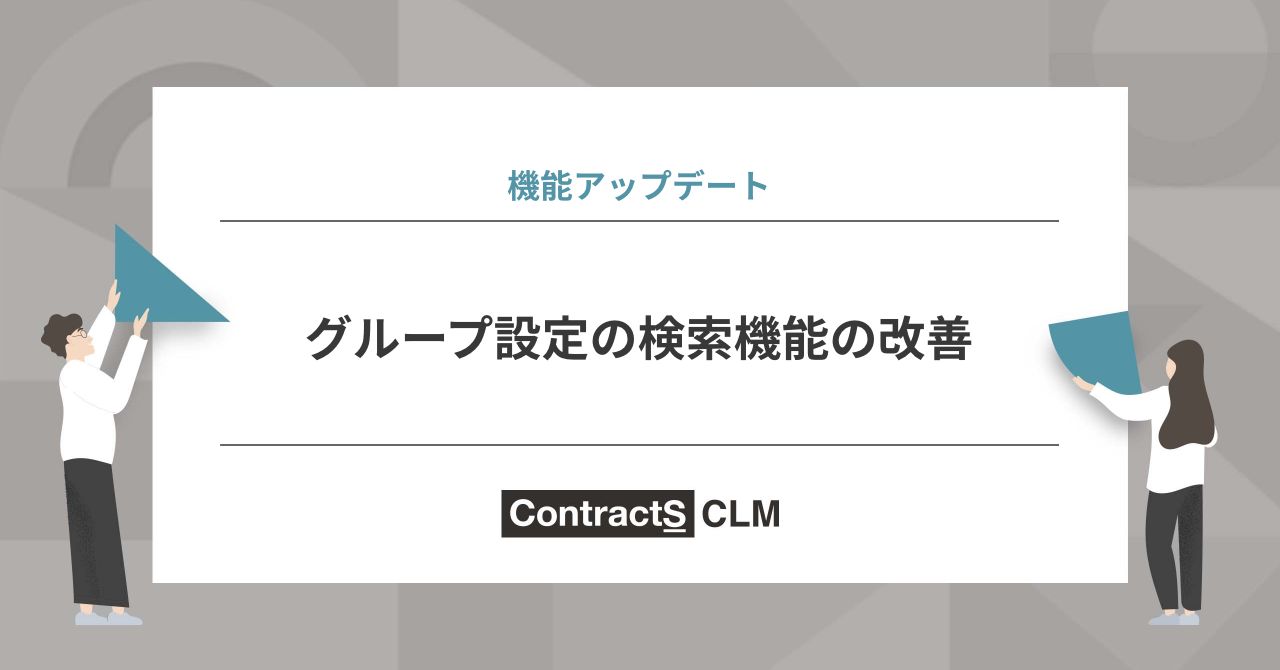 機能アップデート

グループ設定の検索機能の改善

ContractS CLM